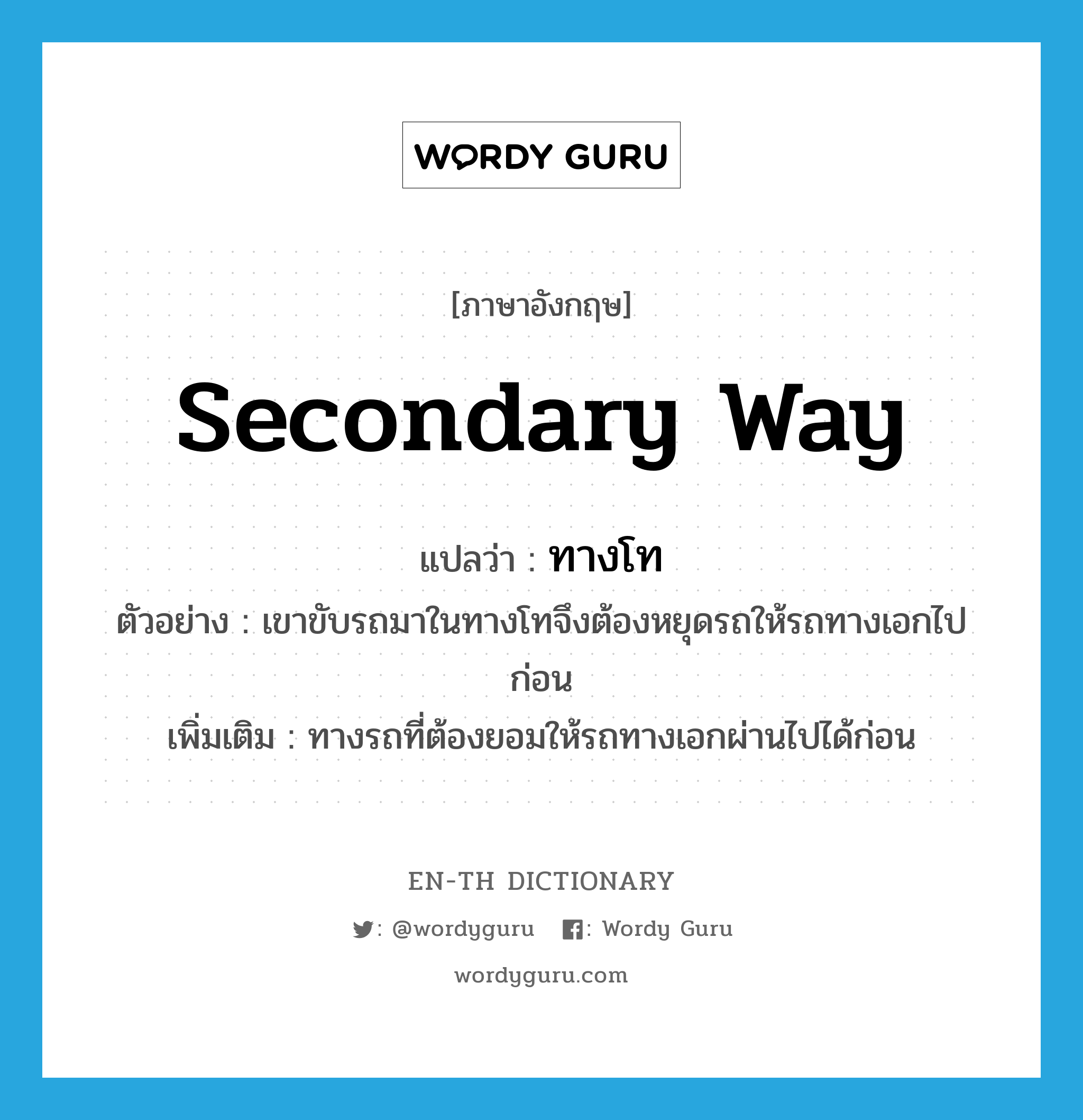 WORDY GURU

[ภาษาอังกฤษ]

secondary way

แปลว่า : ทางโท

ตัวอย่าง : เขาขับรถมาในทางโทจึงต้องหยุดรถให้รถทางเอกไปก่อน

เพิ่มเติม : ทางรถที่ต้องยอมให้รถทางเอกผ่านไปได้ก่อน

EN-TH DICTIONARY

: @wordyguru : Wordy Guru

wordyguru.com